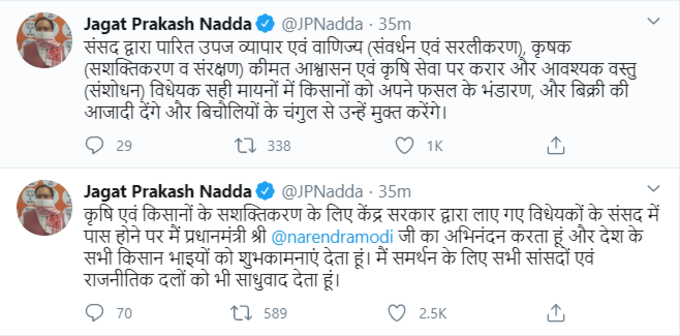 Jagat Prakash Nadda @JPNadda · 35m
संसद द्वारा पारित उपज व्यापार एवं वाणिज्य (संवर्धन एवं सरलीकरण), कृषक (सशक्तिकरण व संरक्षण) कीमत आश्वासन एवं कृषि सेवा पर करार और आवश्यक वस्तु (संशोधन) विधेयक सही मायनों में किसानों को अपने फसल के भंडारण, और बिक्री की आजादी देंगे और बिचौलियों के चंगुल से उन्हें मुक्त करेंगे।

29 338 1K

Jagat Prakash Nadda @JPNadda · 35m
कृषि एवं किसानों के सशक्तिकरण के लिए केंद्र सरकार द्वारा लाए गए विधेयकों के संसद में पास होने पर मैं प्रधानमंत्री श्री @narendramodi जी का अभिनंदन करता हूं और देश के सभी किसान भाइयों को शुभकामनाएं देता हूं। मैं समर्थन के लिए सभी सांसदों एवं राजनीतिक दलों को भी साधुवाद देता हूं।

70 589 2.5K